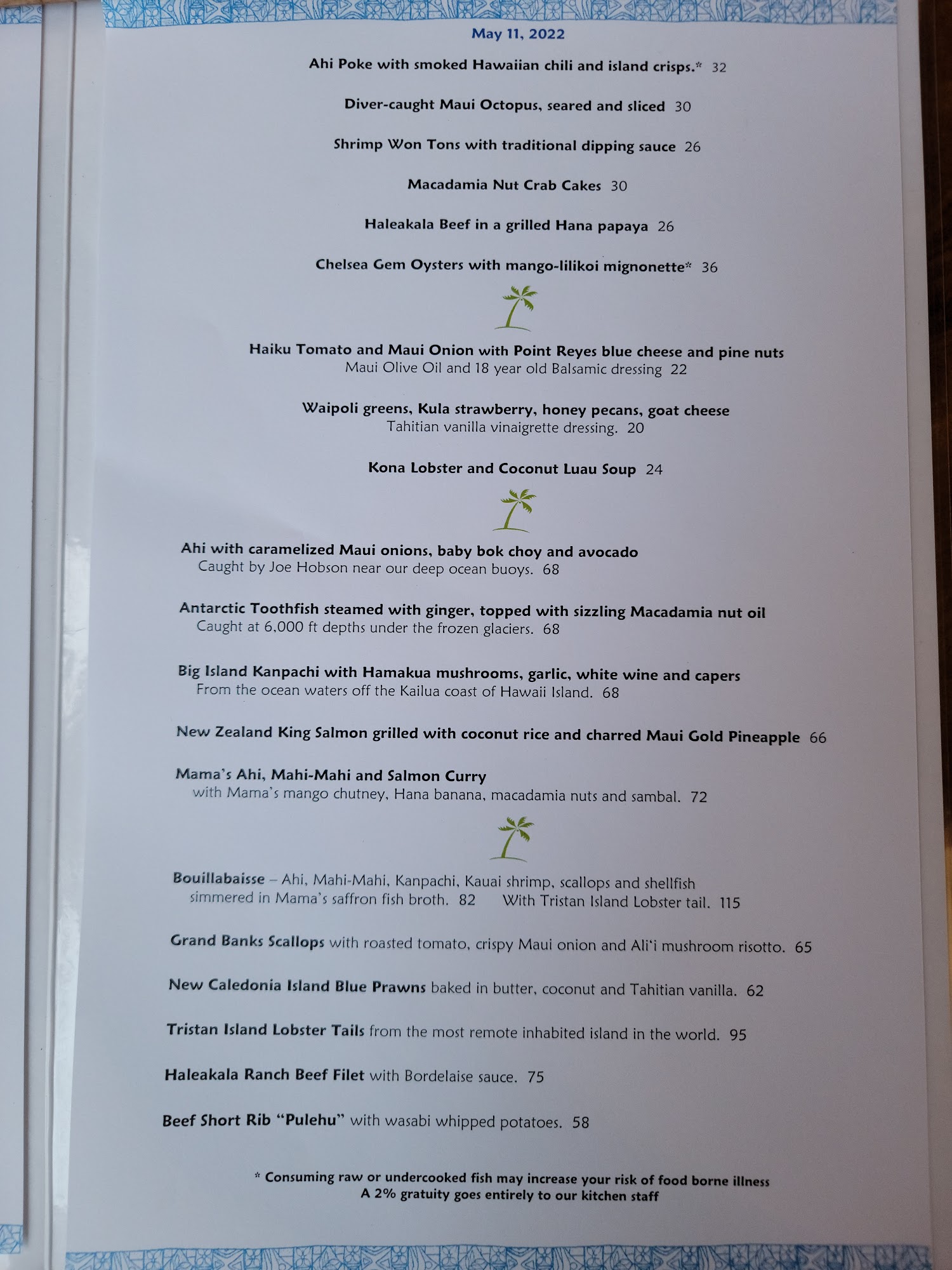 May 11, 2022

Ahi Poke with smoked Hawaiian chili and island crisps.* 32

Diver-caught Maui Octopus, seared and sliced 30

Shrimp Won Tons with traditional dipping sauce 26

Macadamia Nut Crab Cakes 30

Haleakala Beef in a grilled Hana papaya 26

Chelsea Gem Oysters with mango-lilikoi mignonette* 36

Haiku Tomato and Maui Onion with Point Reyes blue cheese and pine nuts
Maui Olive Oil and 18 year old Balsamic dressing 22

Waipoli greens, Kula strawberry, honey pecans, goat cheese
Tahitian vanilla vinaigrette dressing. 20

Kona Lobster and Coconut Luau Soup 24

Ahi with caramelized Maui onions, baby bok choy and avocado
Caught by Joe Hobson near our deep ocean buoys. 68

Antarctic Toothfish steamed with ginger, topped with sizzling Macadamia nut oil
Caught at 6,000 ft depths under the frozen glaciers. 68

Big Island Kanpachi with Hamakua mushrooms, garlic, white wine and capers
From the ocean waters off the Kailua coast of Hawaii Island. 68

New Zealand King Salmon grilled with coconut rice and charred Maui Gold Pineapple 66

Mama's Ahi, Mahi-Mahi and Salmon Curry
with Mama's mango chutney, Hana banana, macadamia nuts and sambal. 72

Bouillabaisse – Ahi, Mahi-Mahi, Kanpachi, Kauai shrimp, scallops and shellfish
simmered in Mama's saffron fish broth. 82 With Tristan Island Lobster tail. 115

Grand Banks Scallops with roasted tomato, crispy Maui onion and Ali'i mushroom risotto. 65

New Caledonia Island Blue Prawns baked in butter, coconut and Tahitian vanilla. 62

Tristan Island Lobster Tails from the most remote inhabited island in the world. 95

Haleakala Ranch Beef Filet with Bordelaise sauce. 75

Beef Short Rib "Pulehu" with wasabi whipped potatoes. 58

* Consuming raw or undercooked fish may increase your risk of food borne illness
A 2% gratuity goes entirely to our kitchen staff